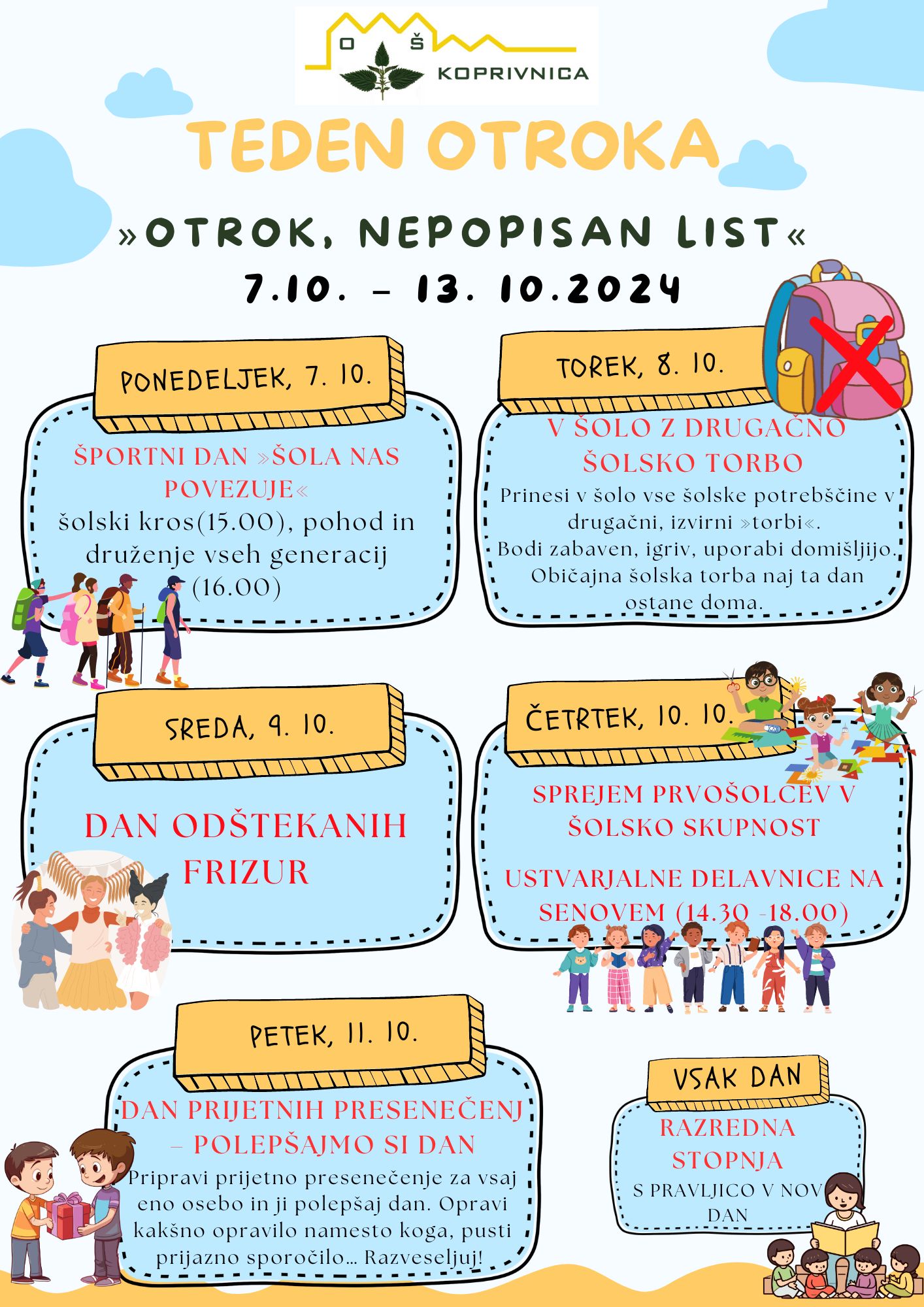 O Š
KOPRIVNICA

TEDEN OTROKA

»OTROK, NEPOPISAN LIST«

7.10. – 13. 10.2024

PONEDELJEK, 7. 10.

ŠPORTNI DAN »ŠOLA NAS POVEZUJE«
šolski kros(15.00), pohod in druženje vseh generacij (16.00)

TOREK, 8. 10.

V ŠOLO Z DRUGAČNO ŠOLSKO TORBO
Prinesi v šolo vse šolske potrebščine v drugačni, izvirni »torbi«.
Bodi zabaven, igriv, uporabi domišljijo.
Običajna šolska torba naj ta dan ostane doma.

SREDA, 9. 10.

DAN ODŠTEKANIH FRIZUR

ČETRTEK, 10. 10.

SPREJEM PRVOŠOLCEV V ŠOLSKO SKUPNOST

USTVARJALNE DELAVNICE NA SENOVEM (14.30 -18.00)

PETEK, 11. 10.

DAN PRIJETNIH PRESENEČENJ – POLEPŠAJMO SI DAN
Pripravi prijetno presenečenje za vsaj eno osebo in ji polepšaj dan. Opravi kakšno opravilo namesto koga, pusti prijazno sporočilo... Razveseljuj!

VSAK DAN

RAZREDNA STOPNJA
S PRAVLJICO V NOV DAN